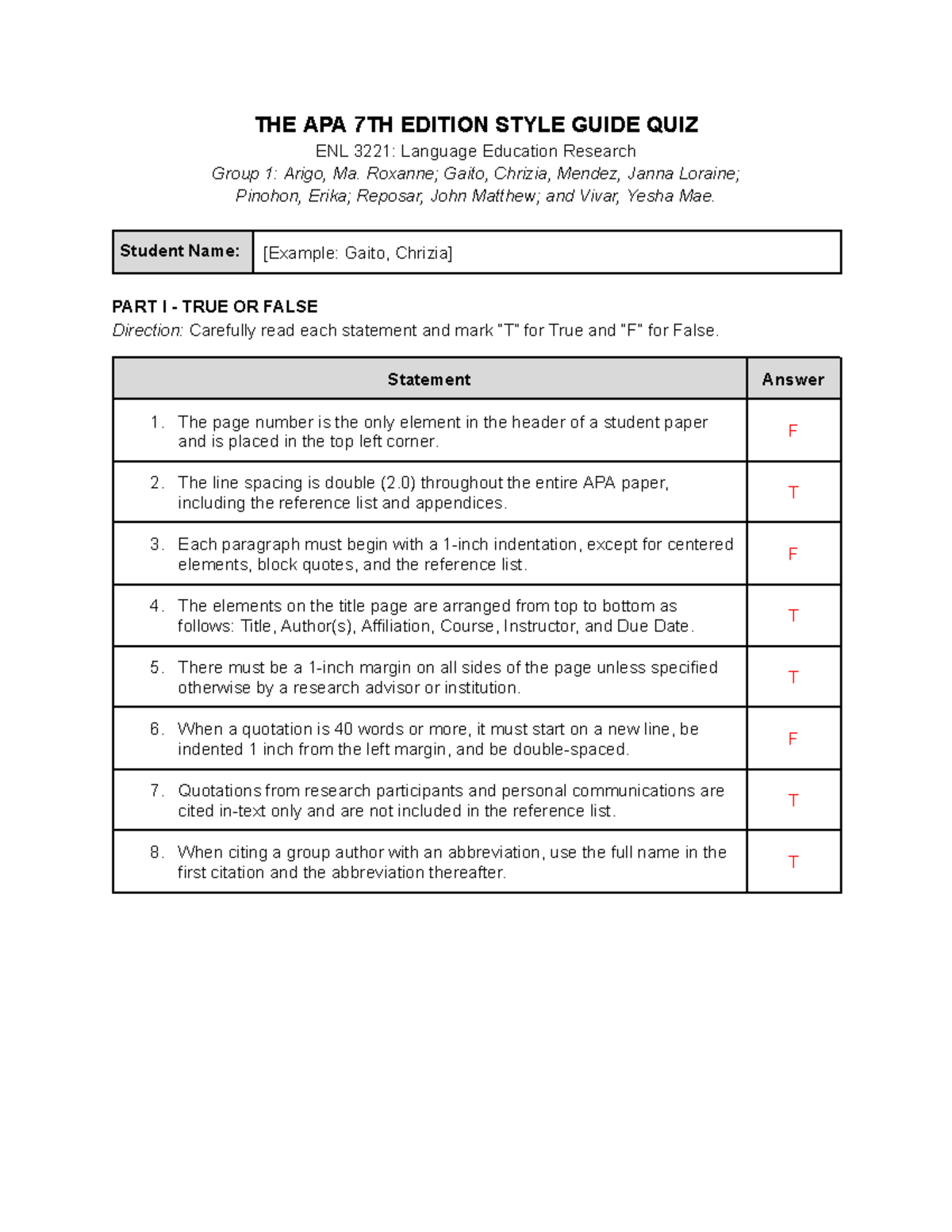 THE APA 7TH EDITION STYLE GUIDE QUIZ
ENL 3221: Language Education Research
Group 1: Arigo, Ma. Roxanne; Gaito, Chrizia, Mendez, Janna Loraine; Pinohon, Erika; Reposar, John Matthew; and Vivar, Yesha Mae.

Student Name: [Example: Gaito, Chrizia]

PART I - TRUE OR FALSE
Direction: Carefully read each statement and mark "T" for True and "F" for False.

| Statement | Answer |
|---|---|
| 1. The page number is the only element in the header of a student paper and is placed in the top left corner. | F |
| 2. The line spacing is double (2.0) throughout the entire APA paper, including the reference list and appendices. | T |
| 3. Each paragraph must begin with a 1-inch indentation, except for centered elements, block quotes, and the reference list. | F |
| 4. The elements on the title page are arranged from top to bottom as follows: Title, Author(s), Affiliation, Course, Instructor, and Due Date. | T |
| 5. There must be a 1-inch margin on all sides of the page unless specified otherwise by a research advisor or institution. | T |
| 6. When a quotation is 40 words or more, it must start on a new line, be indented 1 inch from the left margin, and be double-spaced. | F |
| 7. Quotations from research participants and personal communications are cited in-text only and are not included in the reference list. | T |
| 8. When citing a group author with an abbreviation, use the full name in the first citation and the abbreviation thereafter. | T |